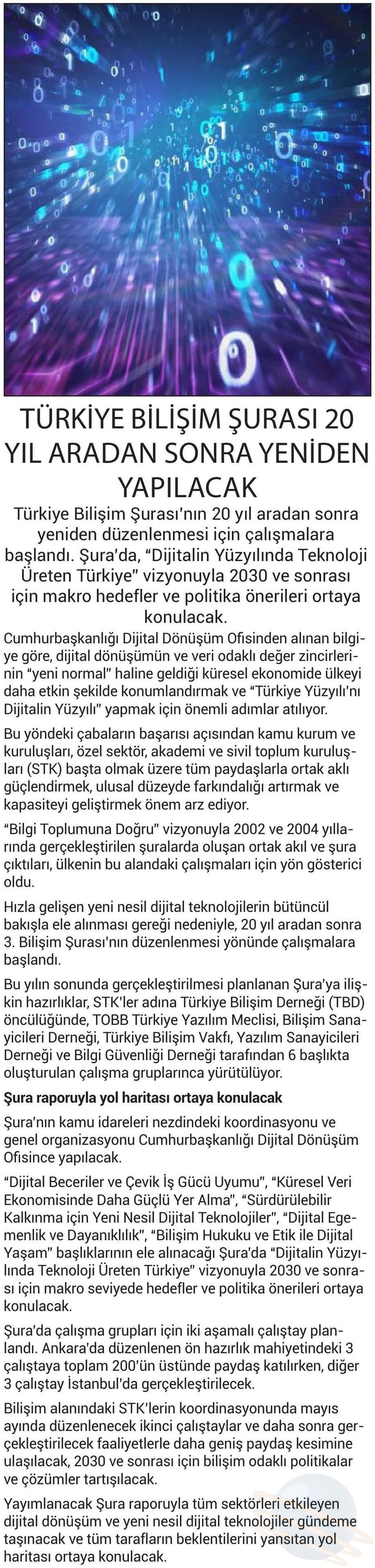 TÜRKİYE BİLİŞİM ŞURASI 20 YIL ARADAN SONRA YENİDEN YAPILACAK

Türkiye Bilişim Şurası'nın 20 yıl aradan sonra yeniden düzenlenmesi için çalışmalara başlandı. Şura'da, "Dijitalin Yüzyılında Teknoloji Üreten Türkiye" vizyonuyla 2030 ve sonrası için makro hedefler ve politika önerileri ortaya konulacak.

Cumhurbaşkanlığı Dijital Dönüşüm Ofisinden alınan bilgiye göre, dijital dönüşümün ve veri odaklı değer zincirlerinin "yeni normal" haline geldiği küresel ekonomide ülkeyi daha etkin şekilde konumlandırmak ve "Türkiye Yüzyılı'nı Dijitalin Yüzyılı" yapmak için önemli adımlar atılıyor.

Bu yöndeki çabaların başarısı açısından kamu kurum ve kuruluşları, özel sektör, akademi ve sivil toplum kuruluşları (STK) başta olmak üzere tüm paydaşlarla ortak aklı güçlendirmek, ulusal düzeyde farkındalığı artırmak ve kapasiteyi geliştirmek önem arz ediyor.

"Bilgi Toplumuna Doğru" vizyonuyla 2002 ve 2004 yıllarında gerçekleştirilen şuralarda oluşan ortak akıl ve şura çıktıları, ülkenin bu alandaki çalışmaları için yön gösterici oldu.

Hızla gelişen yeni nesil dijital teknolojilerin bütüncül bakışla ele alınması gereği nedeniyle, 20 yıl aradan sonra 3. Bilişim Şurası'nın düzenlenmesi yönünde çalışmalara başlandı.

Bu yılın sonunda gerçekleştirilmesi planlanan Şura'ya ilişkin hazırlıklar, STK'ler adına Türkiye Bilişim Derneği (TBD) öncülüğünde, TOBB Türkiye Yazılım Meclisi, Bilişim Sanayicileri Derneği, Türkiye Bilişim Vakfı, Yazılım Sanayicileri Derneği ve Bilgi Güvenliği Derneği tarafından 6 başlıkta oluşturulan çalışma gruplarınca yürütülüyor.

Şura raporuyla yol haritası ortaya konulacak

Şura'nın kamu idareleri nezdindeki koordinasyonu ve genel organizasyonu Cumhurbaşkanlığı Dijital Dönüşüm Ofisince yapılacak.

"Dijital Beceriler ve Çevik İş Gücü Uyumu", "Küresel Veri Ekonomisinde Daha Güçlü Yer Alma", "Sürdürülebilir Kalkınma için Yeni Nesil Dijital Teknolojiler", "Dijital Egemenlik ve Dayanıklılık", "Bilişim Hukuku ve Etik ile Dijital Yaşam" başlıklarının ele alınacağı Şura'da "Dijitalin Yüzyılında Teknoloji Üreten Türkiye" vizyonuyla 2030 ve sonrası için makro seviyede hedefler ve politika önerileri ortaya konulacak.

Şura'da çalışma grupları için iki aşamalı çalıştay planlandı. Ankara'da düzenlenen ön hazırlık mahiyetindeki 3 çalıştaya toplam 200'ün üstünde paydaş katılırken, diğer 3 çalıştay İstanbul'da gerçekleştirilecek.

Bilişim alanındaki STK'lerin koordinasyonunda mayıs ayında düzenlenecek ikinci çalıştaylar ve daha sonra gerçekleştirilecek faaliyetlerle daha geniş paydaş kesimine ulaşılacak, 2030 ve sonrası için bilişim odaklı politikalar ve çözümler tartışılacak.

Yayımlanacak Şura raporuyla tüm sektörleri etkileyen dijital dönüşüm ve yeni nesil dijital teknolojiler gündeme taşınacak ve tüm tarafların beklentilerini yansıtan yol haritası ortaya konulacak.